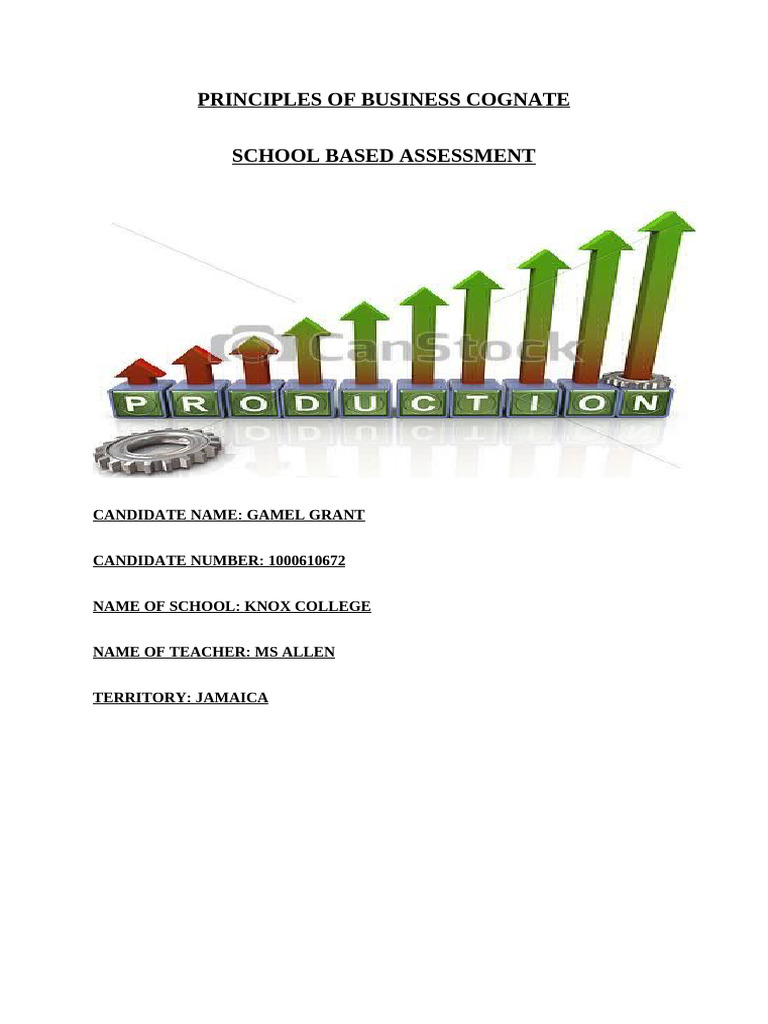 PRINCIPLES OF BUSINESS COGNATE

SCHOOL BASED ASSESSMENT

CanStock

PRODUCTION

CANDIDATE NAME: GAMEL GRANT

CANDIDATE NUMBER: 1000610672

NAME OF SCHOOL: KNOX COLLEGE

NAME OF TEACHER: MS ALLEN

TERRITORY: JAMAICA